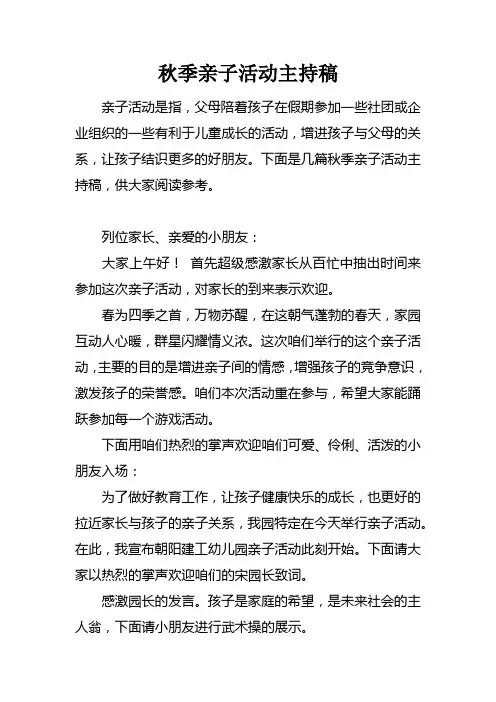 秋季亲子活动主持稿

亲子活动是指，父母陪着孩子在假期参加一些社团或企业组织的一些有利于儿童成长的活动，增进孩子与父母的关系，让孩子结识更多的好朋友。下面是几篇秋季亲子活动主持稿，供大家阅读参考。

列位家长、亲爱的小朋友：

大家上午好！ 首先超级感激家长从百忙中抽出时间来参加这次亲子活动，对家长的到来表示欢迎。

春为四季之首，万物苏醒，在这朝气蓬勃的春天，家园互动人心暖，群星闪耀情义浓。这次咱们举行的这个亲子活动，主要的目的是增进亲子间的情感，增强孩子的竞争意识，激发孩子的荣誉感。咱们本次活动重在参与，希望大家能踊跃参加每一个游戏活动。

下面用咱们热烈的掌声欢迎咱们可爱、伶俐、活泼的小朋友入场：

为了做好教育工作，让孩子健康快乐的成长，也更好的拉近家长与孩子的亲子关系，我园特定在今天举行亲子活动。在此，我宣布朝阳建工幼儿园亲子活动此刻开始。下面请大家以热烈的掌声欢迎咱们的宋园长致词。

感激园长的发言。孩子是家庭的希望，是未来社会的主人翁，下面请小朋友进行武术操的展示。